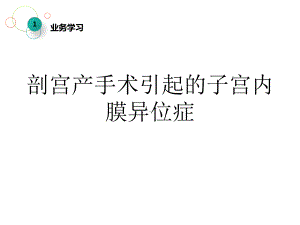 1 业务学习

剖宫产手术引起的子宫内膜异位症